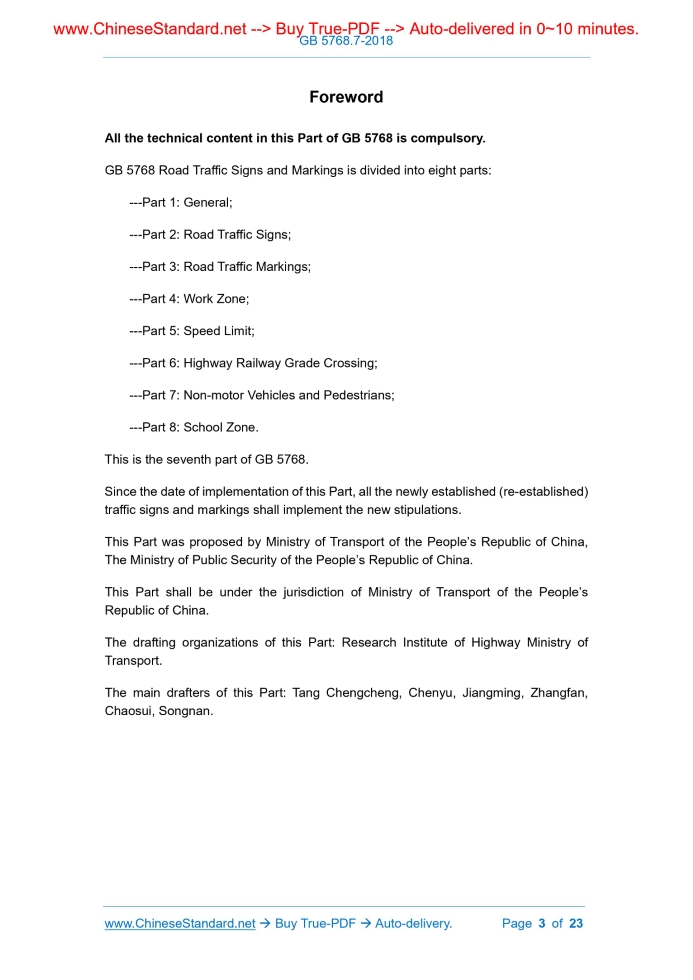 www.ChineseStandard.net --> Buy True-PDF --> Auto-delivered in 0~10 minutes.
GB 5768.7-2018

Foreword

All the technical content in this Part of GB 5768 is compulsory.

GB 5768 Road Traffic Signs and Markings is divided into eight parts:

---Part 1: General;

---Part 2: Road Traffic Signs;

---Part 3: Road Traffic Markings;

---Part 4: Work Zone;

---Part 5: Speed Limit;

---Part 6: Highway Railway Grade Crossing;

---Part 7: Non-motor Vehicles and Pedestrians;

---Part 8: School Zone.

This is the seventh part of GB 5768.

Since the date of implementation of this Part, all the newly established (re-established) traffic signs and markings shall implement the new stipulations.

This Part was proposed by Ministry of Transport of the People's Republic of China, The Ministry of Public Security of the People's Republic of China.

This Part shall be under the jurisdiction of Ministry of Transport of the People's Republic of China.

The drafting organizations of this Part: Research Institute of Highway Ministry of Transport.

The main drafters of this Part: Tang Chengcheng, Chenyu, Jiangming, Zhangfan, Chaosui, Songnan.

www.ChineseStandard.net → Buy True-PDF → Auto-delivery. Page 3 of 23